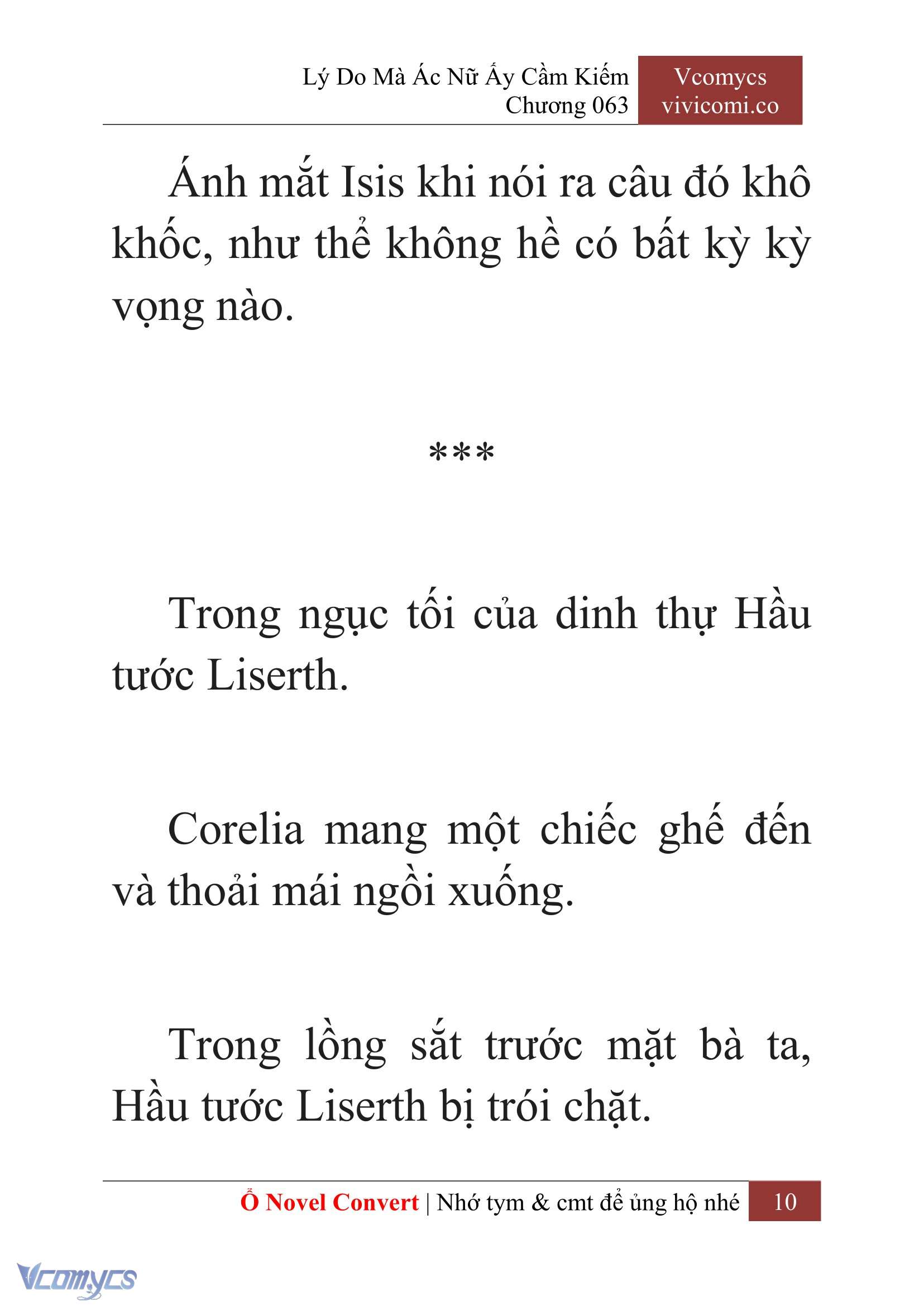 Lý Do Mà Ác Nữ Ấy Cầm Kiếm
Chương 063

Vcomycs
vivicomi.co

Ánh mắt Isis khi nói ra câu đó khô khốc, như thể không hề có bất kỳ kỳ vọng nào.

***

Trong ngục tối của dinh thự Hầu tước Liserth.

Corelia mang một chiếc ghế đến và thoải mái ngồi xuống.

Trong lồng sắt trước mặt bà ta, Hầu tước Liserth bị trói chặt.

Ổ Novel Convert | Nhớ tym & cmt để ủng hộ nhé 10

Vcomycs